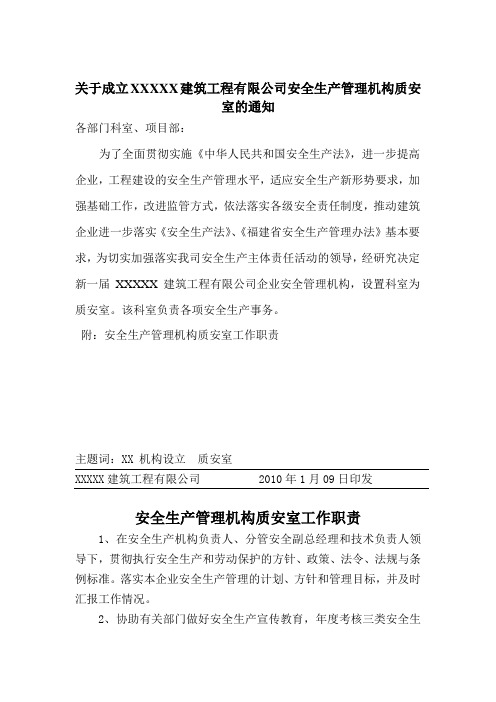 关于成立XXXXX建筑工程有限公司安全生产管理机构质安室的通知

各部门科室、项目部：

为了全面贯彻实施《中华人民共和国安全生产法》，进一步提高企业，工程建设的安全生产管理水平，适应安全生产新形势要求，加强基础工作，改进监管方式，依法落实各级安全责任制度，推动建筑企业进一步落实《安全生产法》、《福建省安全生产管理办法》基本要求，为切实加强落实我司安全生产主体责任活动的领导，经研究决定新一届 XXXXX 建筑工程有限公司企业安全管理机构，设置科室为质安室。该科室负责各项安全生产事务。

附：安全生产管理机构质安室工作职责

主题词：XX 机构设立　质安室

XXXXX 建筑工程有限公司　　　　2010 年 1 月 09 日印发

安全生产管理机构质安室工作职责

1、在安全生产机构负责人、分管安全副总经理和技术负责人领导下，贯彻执行安全生产和劳动保护的方针、政策、法令、法规与条例标准。落实本企业安全生产管理的计划、方针和管理目标，并及时汇报工作情况。

2、协助有关部门做好安全生产宣传教育，年度考核三类安全生